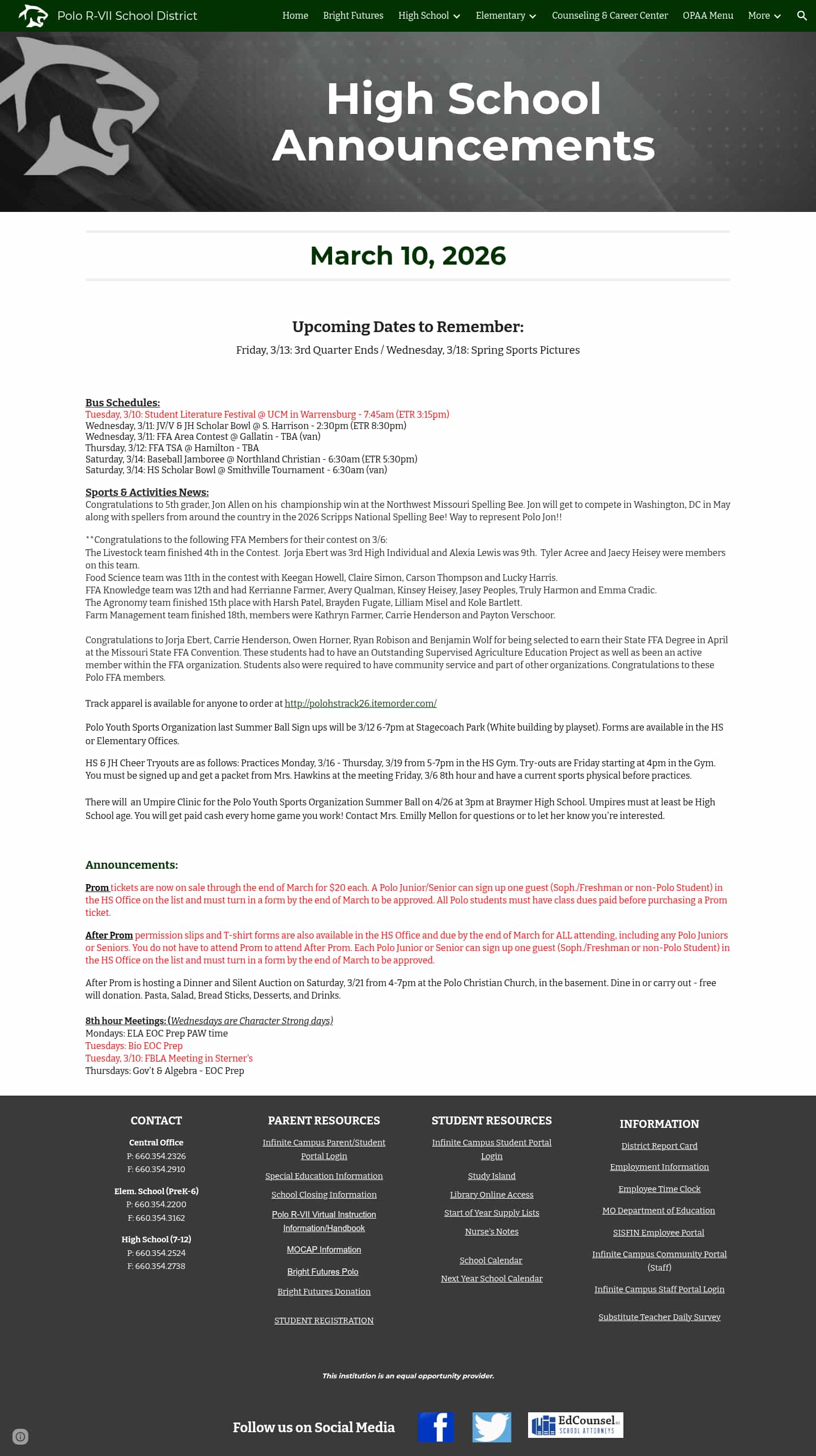 Polo R-VII School District

Home Bright Futures High School Elementary Counseling & Career Center OPAA Menu More

High School Announcements

March 10, 2026

Upcoming Dates to Remember:

Friday, 3/13: 3rd Quarter Ends / Wednesday, 3/18: Spring Sports Pictures

Bus Schedules:
Tuesday, 3/10: Student Literature Festival @ UCM in Warrensburg - 7:45am (ETR 3:15pm)
Wednesday, 3/11: JV/V & JH Scholar Bowl @ S. Harrison - 2:30pm (ETR 8:30pm)
Wednesday, 3/11: FFA Area Contest @ Gallatin - TBA (van)
Thursday, 3/12: FFA TSA @ Hamilton - TBA
Saturday, 3/14: Baseball Jamboree @ Northland Christian - 6:30am (ETR 5:30pm)
Saturday, 3/14: HS Scholar Bowl @ Smithville Tournament - 6:30am (van)

Sports & Activities News:
Congratulations to 5th grader, Jon Allen on his championship win at the Northwest Missouri Spelling Bee. Jon will get to compete in Washington, DC in May along with spellers from around the country in the 2026 Scripps National Spelling Bee! Way to represent Polo Jon!!

**Congratulations to the following FFA Members for their contest on 3/6:
The Livestock team finished 4th in the Contest. Jorja Ebert was 3rd High Individual and Alexia Lewis was 9th. Tyler Acree and Jaecy Heisey were members on this team.
Food Science team was 11th in the contest with Keegan Howell, Claire Simon, Carson Thompson and Lucky Harris.
FFA Knowledge team was 12th and had Kerrianne Farmer, Avery Qualman, Kinsey Heisey, Jasey Peoples, Truly Harmon and Emma Cradic.
The Agronomy team finished 15th place with Harsh Patel, Brayden Fugate, Lilliam Misel and Kole Bartlett.
Farm Management team finished 18th, members were Kathryn Farmer, Carrie Henderson and Payton Verschoor.

Congratulations to Jorja Ebert, Carrie Henderson, Owen Horner, Ryan Robison and Benjamin Wolf for being selected to earn their State FFA Degree in April at the Missouri State FFA Convention. These students had to have an Outstanding Supervised Agriculture Education Project as well as been an active member within the FFA organization. Students also were required to have community service and part of other organizations. Congratulations to these Polo FFA members.

Track apparel is available for anyone to order at http://polohstrack26.itemorder.com/

Polo Youth Sports Organization last Summer Ball Sign ups will be 3/12 6-7pm at Stagecoach Park (White building by playset). Forms are available in the HS or Elementary Offices.

HS & JH Cheer Tryouts are as follows: Practices Monday, 3/16 - Thursday, 3/19 from 5-7pm in the HS Gym. Try-outs are Friday starting at 4pm in the Gym. You must be signed up and get a packet from Mrs. Hawkins at the meeting Friday, 3/6 8th hour and have a current sports physical before practices.

There will an Umpire Clinic for the Polo Youth Sports Organization Summer Ball on 4/26 at 3pm at Braymer High School. Umpires must at least be High School age. You will get paid cash every home game you work! Contact Mrs. Emilly Mellon for questions or to let her know you're interested.

Announcements:

Prom tickets are now on sale through the end of March for $20 each. A Polo Junior/Senior can sign up one guest (Soph./Freshman or non-Polo Student) in the HS Office on the list and must turn in a form by the end of March to be approved. All Polo students must have class dues paid before purchasing a Prom ticket.

After Prom permission slips and T-shirt forms are also available in the HS Office and due by the end of March for ALL attending, including any Polo Juniors or Seniors. You do not have to attend Prom to attend After Prom. Each Polo Junior or Senior can sign up one guest (Soph./Freshman or non-Polo Student) in the HS Office on the list and must turn in a form by the end of March to be approved.

After Prom is hosting a Dinner and Silent Auction on Saturday, 3/21 from 4-7pm at the Polo Christian Church, in the basement. Dine in or carry out - free will donation. Pasta, Salad, Bread Sticks, Desserts, and Drinks.

8th hour Meetings: (Wednesdays are Character Strong days)
Mondays: ELA EOC Prep PAW time
Tuesdays: Bio EOC Prep
Tuesday, 3/10: FBLA Meeting in Sterner's
Thursdays: Gov't & Algebra - EOC Prep

CONTACT
Central Office
P: 660.354.2326
F: 660.354.2910
Elem. School (PreK-6)
P: 660.354.2200
F: 660.354.3162
High School (7-12)
P: 660.354.2524
F: 660.354.2738

PARENT RESOURCES
Infinite Campus Parent/Student Portal Login
Special Education Information
School Closing Information
Polo R-VII Virtual Instruction Information/Handbook
MOCAP Information
Bright Futures Polo
Bright Futures Donation
STUDENT REGISTRATION

STUDENT RESOURCES
Infinite Campus Student Portal Login
Study Island
Library Online Access
Start of Year Supply Lists
Nurse's Notes
School Calendar
Next Year School Calendar

INFORMATION
District Report Card
Employment Information
Employee Time Clock
MO Department of Education
SISFIN Employee Portal
Infinite Campus Community Portal (Staff)
Infinite Campus Staff Portal Login
Substitute Teacher Daily Survey

This institution is an equal opportunity provider.

Follow us on Social Media

EdCounsel SCHOOL ATTORNEYS